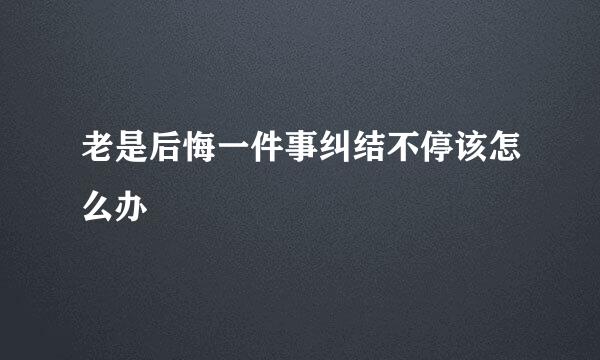 老是后悔一件事纠结不停该怎么办